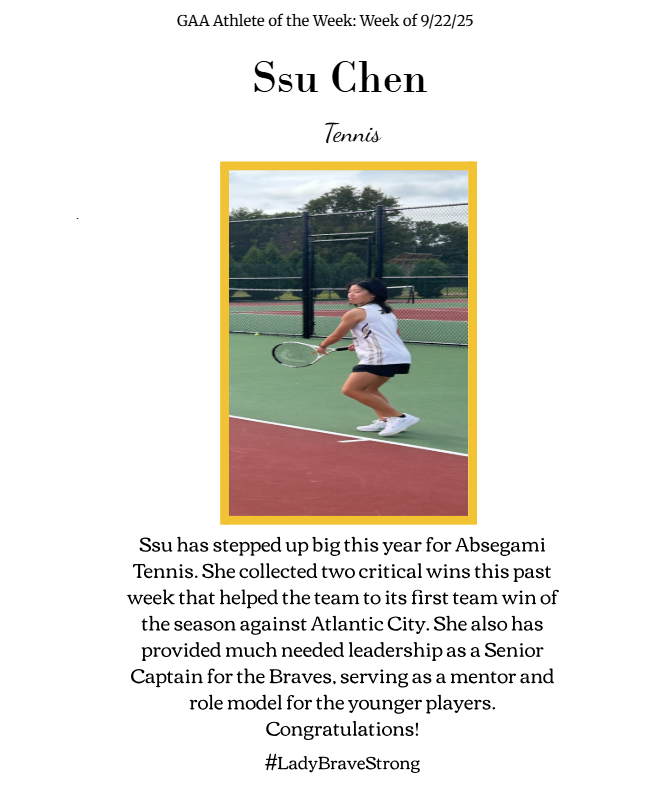 GAA Athlete of the Week: Week of 9/22/25

Ssu Chen

Tennis

Ssu has stepped up big this year for Absegami Tennis. She collected two critical wins this past week that helped the team to its first team win of the season against Atlantic City. She also has provided much needed leadership as a Senior Captain for the Braves, serving as a mentor and role model for the younger players. Congratulations!

#LadyBraveStrong